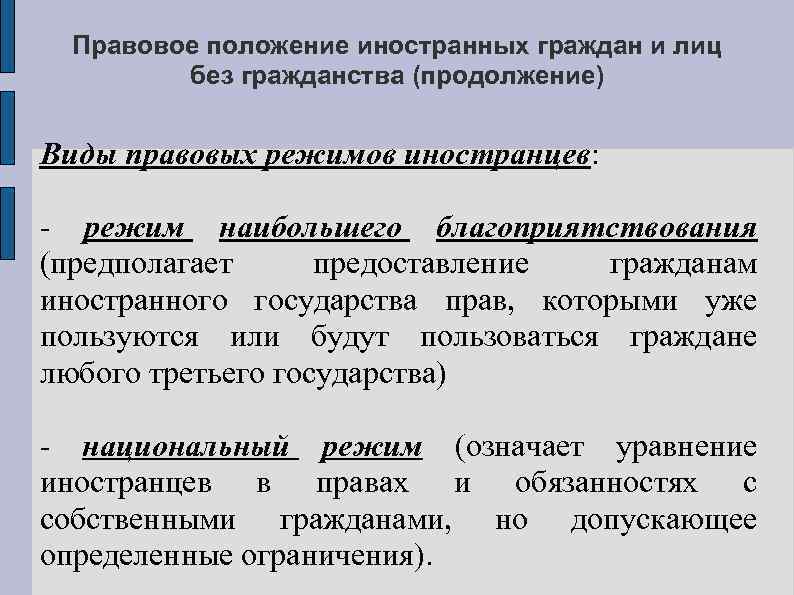 Правовое положение иностранных граждан и лиц без гражданства (продолжение)

Виды правовых режимов иностранцев:

- режим наибольшего благоприятствования (предполагает предоставление гражданам иностранного государства прав, которыми уже пользуются или будут пользоваться граждане любого третьего государства)

- национальный режим (означает уравнение иностранцев в правах и обязанностях с собственными гражданами, но допускающее определенные ограничения).